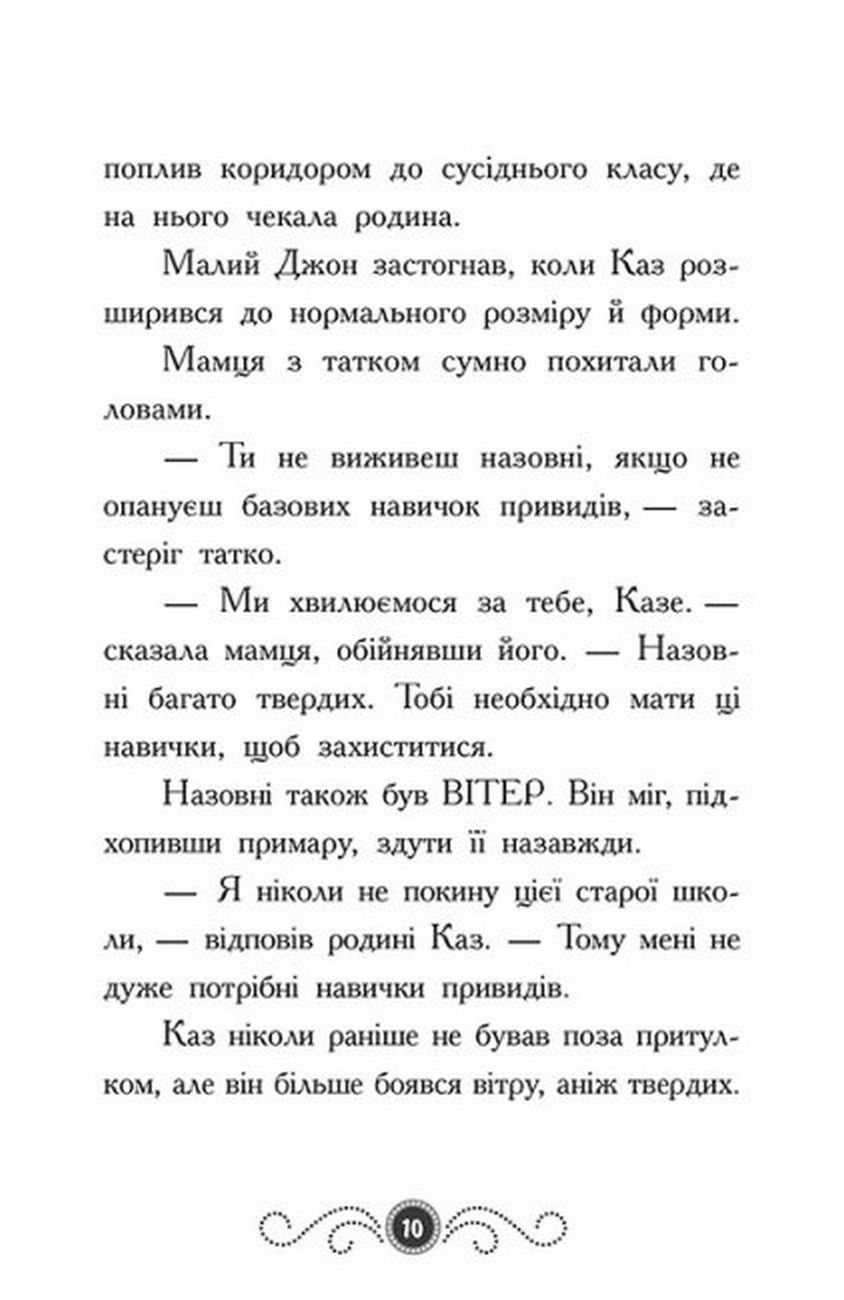 поплив коридором до сусіднього класу, де на нього чекала родина.

Малий Джон застогнав, коли Каз розширився до нормального розміру й форми.

Мамця з татком сумно похитали головами.

— Ти не виживеш назовні, якщо не опануєш базових навичок привидів, — застеріг татко.

— Ми хвилюємося за тебе, Казе. — сказала мамця, обійнявши його. — Назовні багато твердих. Тобі необхідно мати ці навички, щоб захиститися.

Назовні також був ВІТЕР. Він міг, підхопивши примару, здути її назавжди.

— Я ніколи не покину цієї старої школи, — відповів родині Каз. — Тому мені не дуже потрібні навички привидів.

Каз ніколи раніше не бував поза притулком, але він більше боявся вітру, аніж твердих.

10